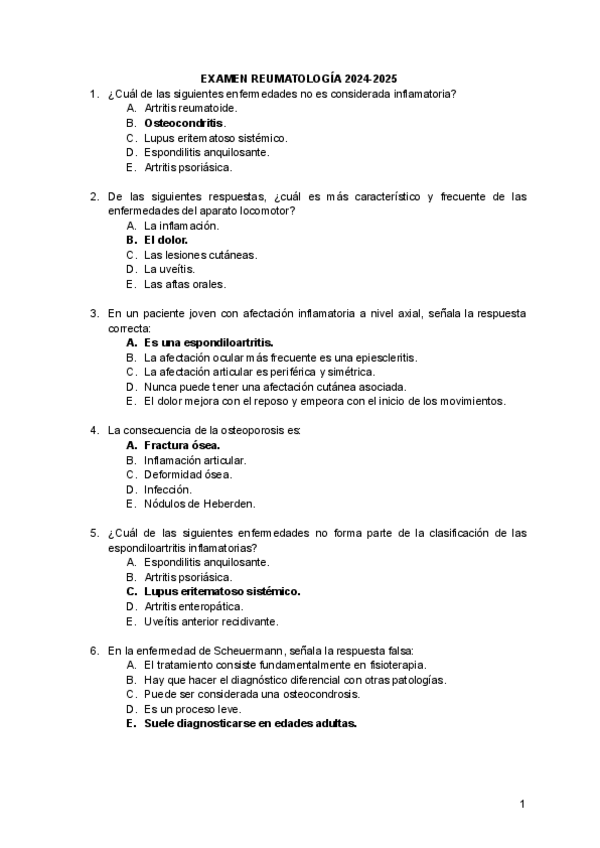 EXAMEN REUMATOLOGÍA 2024-2025

1. ¿Cuál de las siguientes enfermedades no es considerada inflamatoria?
A. Artritis reumatoide.
B. Osteocondritis.
C. Lupus eritematoso sistémico.
D. Espondilitis anquilosante.
E. Artritis psoriásica.

2. De las siguientes respuestas, ¿cuál es más característico y frecuente de las enfermedades del aparato locomotor?
A. La inflamación.
B. El dolor.
C. Las lesiones cutáneas.
D. La uveítis.
E. Las aftas orales.

3. En un paciente joven con afectación inflamatoria a nivel axial, señala la respuesta correcta:
A. Es una espondiloartritis.
B. La afectación ocular más frecuente es una epiescleritis.
C. La afectación articular es periférica y simétrica.
D. Nunca puede tener una afectación cutánea asociada.
E. El dolor mejora con el reposo y empeora con el inicio de los movimientos.

4. La consecuencia de la osteoporosis es:
A. Fractura ósea.
B. Inflamación articular.
C. Deformidad ósea.
D. Infección.
E. Nódulos de Heberden.

5. ¿Cuál de las siguientes enfermedades no forma parte de la clasificación de las espondiloartritis inflamatorias?
A. Espondilitis anquilosante.
B. Artritis psoriásica.
C. Lupus eritematoso sistémico.
D. Artritis enteropática.
E. Uveítis anterior recidivante.

6. En la enfermedad de Scheuermann, señala la respuesta falsa:
A. El tratamiento consiste fundamentalmente en fisioterapia.
B. Hay que hacer el diagnóstico diferencial con otras patologías.
C. Puede ser considerada una osteocondrosis.
D. Es un proceso leve.
E. Suele diagnosticarse en edades adultas.

1